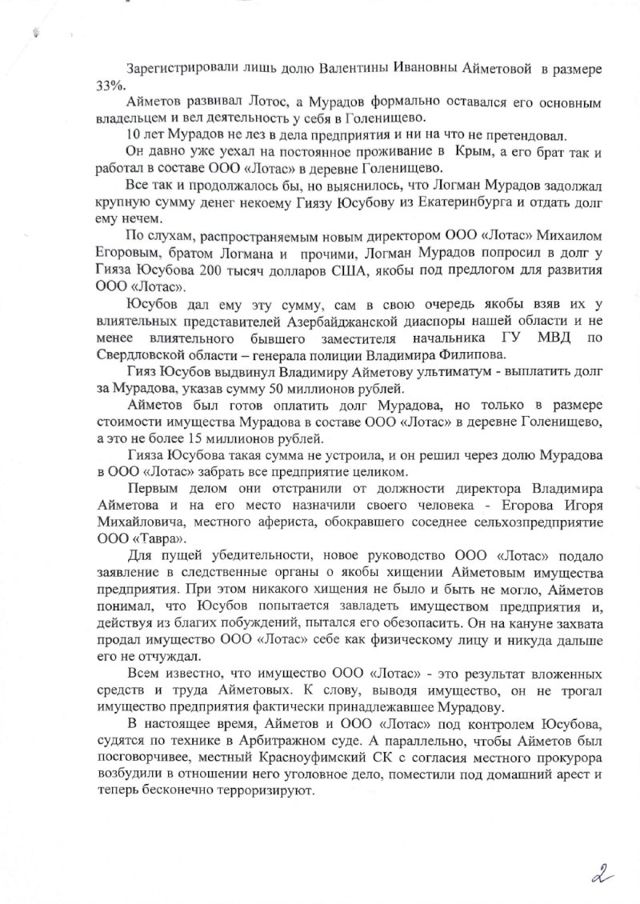 Зарегистрировали лишь долю Валентины Ивановны Айметовой в размере 33%.

Айметов развивал Лотос, а Мурадов формально оставался его основным владельцем и вел деятельность у себя в Голенищево.

10 лет Мурадов не лез в дела предприятия и ни на что не претендовал.

Он давно уже уехал на постоянное проживание в Крым, а его брат так и работал в составе ООО «Лотас» в деревне Голенищево.

Все так и продолжалось бы, но выяснилось, что Логман Мурадов задолжал крупную сумму денег некоему Гиязу Юсубову из Екатеринбурга и отдать долг ему нечем.

По слухам, распространяемым новым директором ООО «Лотас» Михаилом Егоровым, братом Логмана и прочими, Логман Мурадов попросил в долг у Гияза Юсубова 200 тысяч долларов США, якобы под предлогом для развития ООО «Лотас».

Юсубов дал ему эту сумму, сам в свою очередь якобы взяв их у влиятельных представителей Азербайджанской диаспоры нашей области и не менее влиятельного бывшего заместителя начальника ГУ МВД по Свердловской области – генерала полиции Владимира Филипова.

Гияз Юсубов выдвинул Владимиру Айметову ультиматум - выплатить долг за Мурадова, указав сумму 50 миллионов рублей.

Айметов был готов оплатить долг Мурадова, но только в размере стоимости имущества Мурадова в составе ООО «Лотас» в деревне Голенищево, а это не более 15 миллионов рублей.

Гияза Юсубова такая сумма не устроила, и он решил через долю Мурадова в ООО «Лотас» забрать все предприятие целиком.

Первым делом они отстранили от должности директора Владимира Айметова и на его место назначили своего человека - Егорова Игоря Михайловича, местного афериста, обокравшего соседнее сельхозпредприятие ООО «Тавра».

Для пущей убедительности, новое руководство ООО «Лотас» подало заявление в следственные органы о якобы хищении Айметовым имущества предприятия. При этом никакого хищения не было и быть не могло, Айметов понимал, что Юсубов попытается завладеть имуществом предприятия и, действуя из благих побуждений, пытался его обезопасить. Он на кануне захвата продал имущество ООО «Лотас» себе как физическому лицу и никуда дальше его не отчуждал.

Всем известно, что имущество ООО «Лотас» - это результат вложенных средств и труда Айметовых. К слову, выводя имущество, он не трогал имущество предприятия фактически принадлежавшее Мурадову.

В настоящее время, Айметов и ООО «Лотас» под контролем Юсубова, судятся по технике в Арбитражном суде. А параллельно, чтобы Айметов был посговорчивее, местный Красноуфимский СК с согласия местного прокурора возбудили в отношении него уголовное дело, поместили под домашний арест и теперь бесконечно терроризируют.

2